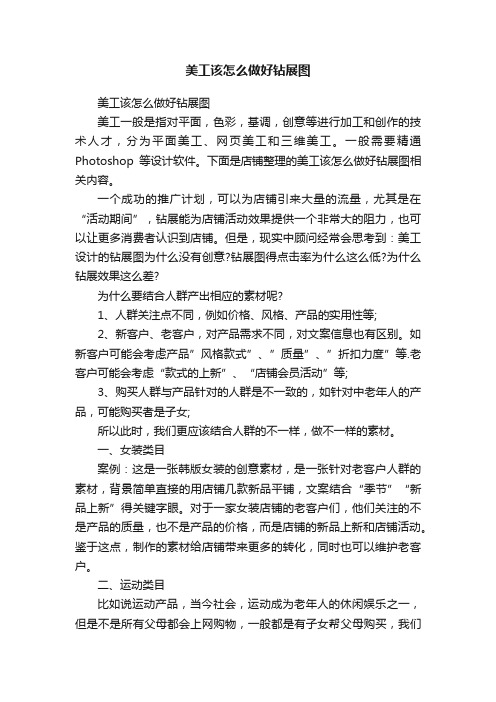 美工该怎么做好钻展图

美工该怎么做好钻展图

美工一般是指对平面，色彩，基调，创意等进行加工和创作的技术人才，分为平面美工、网页美工和三维美工。一般需要精通Photoshop 等设计软件。下面是店铺整理的美工该怎么做好钻展图相关内容。

一个成功的推广计划，可以为店铺引来大量的流量，尤其是在“活动期间”，钻展能为店铺活动效果提供一个非常大的阻力，也可以让更多消费者认识到店铺。但是，现实中顾问经常会思考到：美工设计的钻展图为什么没有创意?钻展图得点击率为什么这么低?为什么钻展效果这么差?

为什么要结合人群产出相应的素材呢?

1、人群关注点不同，例如价格、风格、产品的实用性等;

2、新客户、老客户，对产品需求不同，对文案信息也有区别。如新客户可能会考虑产品”风格款式”、”质量”、”折扣力度”等.老客户可能会考虑“款式的上新”、“店铺会员活动”等;

3、购买人群与产品针对的人群是不一致的，如针对中老年人的产品，可能购买者是子女;

所以此时，我们更应该结合人群的不一样，做不一样的素材。

一、女装类目

案例：这是一张韩版女装的创意素材，是一张针对老客户人群的素材，背景简单直接的用店铺几款新品平铺，文案结合“季节”“新品上新”得关键字眼。对于一家女装店铺的老客户们，他们关注的不是产品的质量，也不是产品的价格，而是店铺的新品上新和店铺活动。鉴于这点，制作的素材给店铺带来更多的转化，同时也可以维护老客户。

二、运动类目

比如说运动产品，当今社会，运动成为老年人的休闲娱乐之一，但是不是所有父母都会上网购物，一般都是有子女帮父母购买，我们